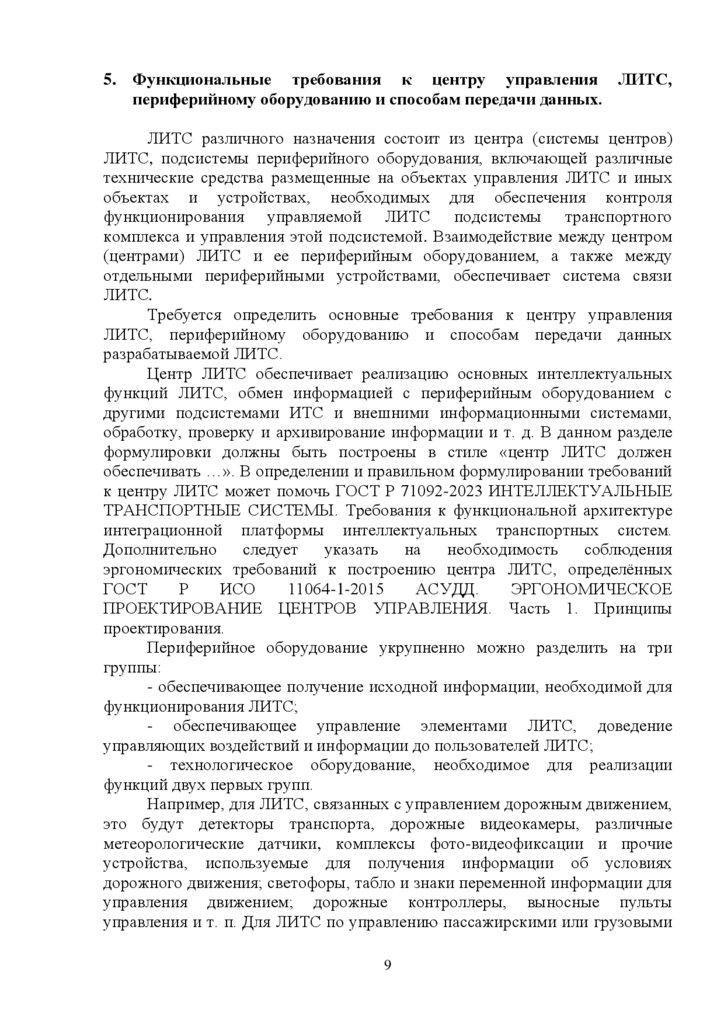 5. Функциональные требования к центру управления ЛИТС, периферийному оборудованию и способам передачи данных.

ЛИТС различного назначения состоит из центра (системы центров) ЛИТС, подсистемы периферийного оборудования, включающей различные технические средства размещенные на объектах управления ЛИТС и иных объектах и устройствах, необходимых для обеспечения контроля функционирования управляемой ЛИТС подсистемы транспортного комплекса и управления этой подсистемой. Взаимодействие между центром (центрами) ЛИТС и ее периферийным оборудованием, а также между отдельными периферийными устройствами, обеспечивает система связи ЛИТС.

Требуется определить основные требования к центру управления ЛИТС, периферийному оборудованию и способам передачи данных разрабатываемой ЛИТС.

Центр ЛИТС обеспечивает реализацию основных интеллектуальных функций ЛИТС, обмен информацией с периферийным оборудованием с другими подсистемами ИТС и внешними информационными системами, обработку, проверку и архивирование информации и т. д. В данном разделе формулировки должны быть построены в стиле «центр ЛИТС должен обеспечивать …». В определении и правильном формулировании требований к центру ЛИТС может помочь ГОСТ Р 71092-2023 ИНТЕЛЛЕКТУАЛЬНЫЕ ТРАНСПОРТНЫЕ СИСТЕМЫ. Требования к функциональной архитектуре интеграционной платформы интеллектуальных транспортных систем. Дополнительно следует указать на необходимость соблюдения эргономических требований к построению центра ЛИТС, определённых ГОСТ Р ИСО 11064-1-2015 АСУДД. ЭРГОНОМИЧЕСКОЕ ПРОЕКТИРОВАНИЕ ЦЕНТРОВ УПРАВЛЕНИЯ. Часть 1. Принципы проектирования.

Периферийное оборудование укрупненно можно разделить на три группы:

- обеспечивающее получение исходной информации, необходимой для функционирования ЛИТС;

- обеспечивающее управление элементами ЛИТС, доведение управляющих воздействий и информации до пользователей ЛИТС;

- технологическое оборудование, необходимое для реализации функций двух первых групп.

Например, для ЛИТС, связанных с управлением дорожным движением, это будут детекторы транспорта, дорожные видеокамеры, различные метеорологические датчики, комплексы фото-видеофиксации и прочие устройства, используемые для получения информации об условиях дорожного движения; светофоры, табло и знаки переменной информации для управления движением; дорожные контроллеры, выносные пульты управления и т. п. Для ЛИТС по управлению пассажирскими или грузовыми

9